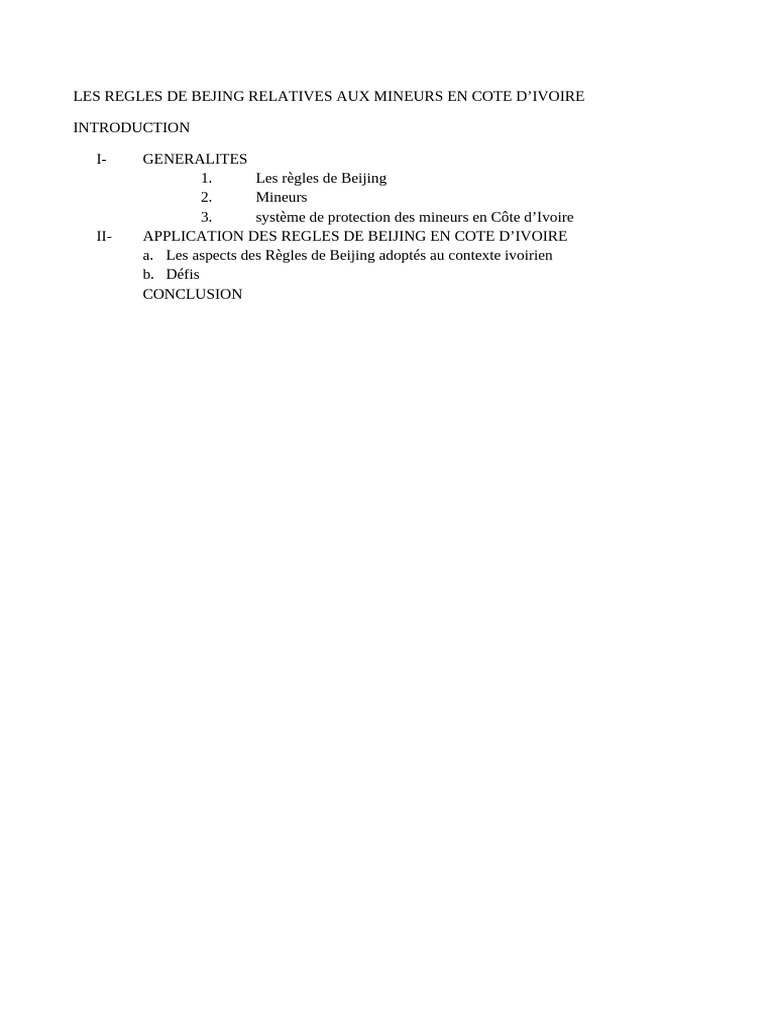 LES REGLES DE BEJING RELATIVES AUX MINEURS EN COTE D'IVOIRE

INTRODUCTION

I- GENERALITES
1. Les règles de Beijing
2. Mineurs
3. système de protection des mineurs en Côte d'Ivoire

II- APPLICATION DES REGLES DE BEIJING EN COTE D'IVOIRE
a. Les aspects des Règles de Beijing adoptés au contexte ivoirien
b. Défis

CONCLUSION